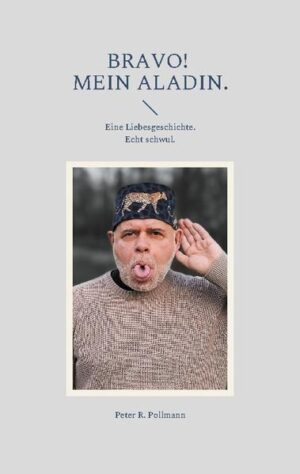 BRAVO!
MEIN ALADIN.

Eine Liebesgeschichte.
Echt schwul.

Peter R. Pollmann